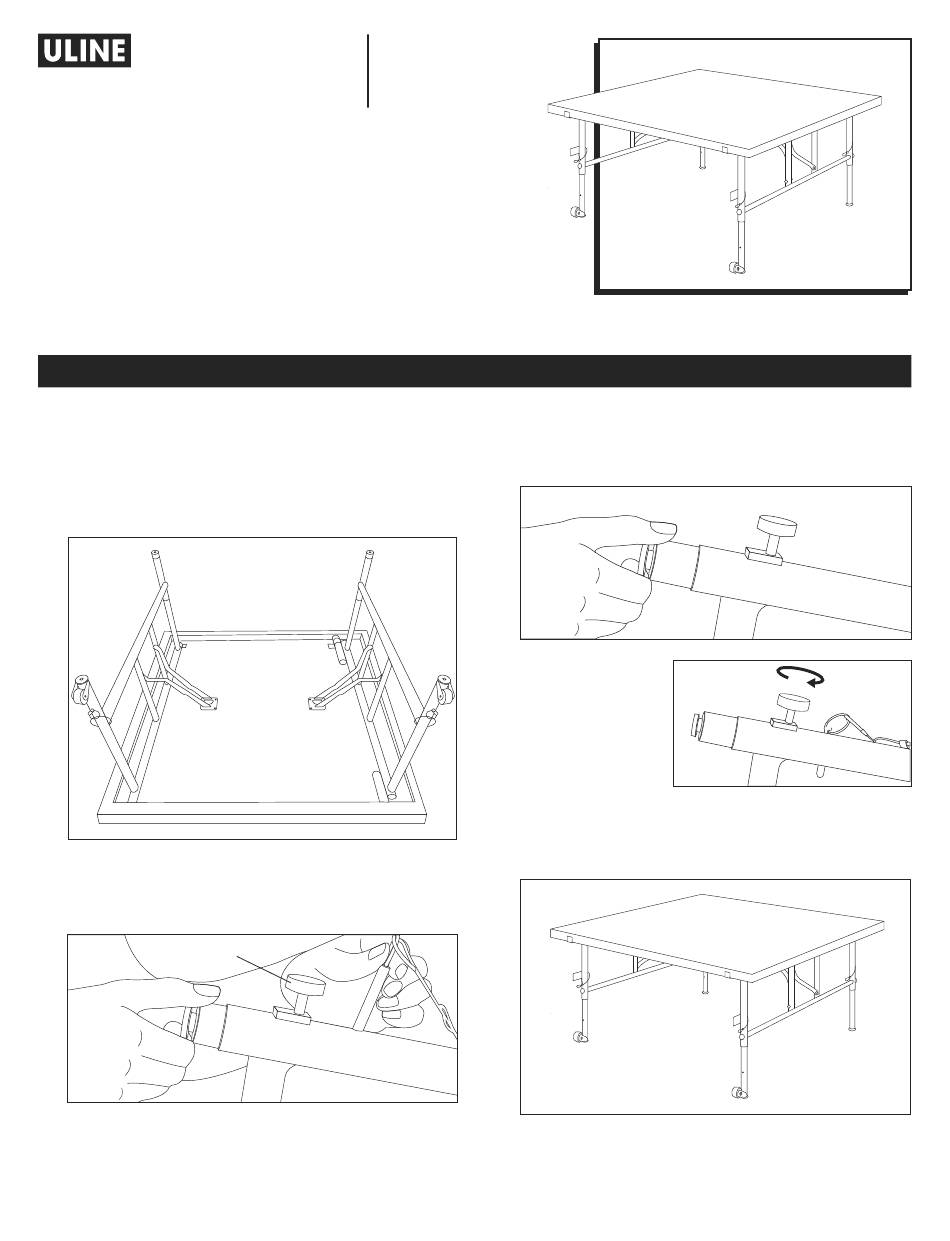 ULINE